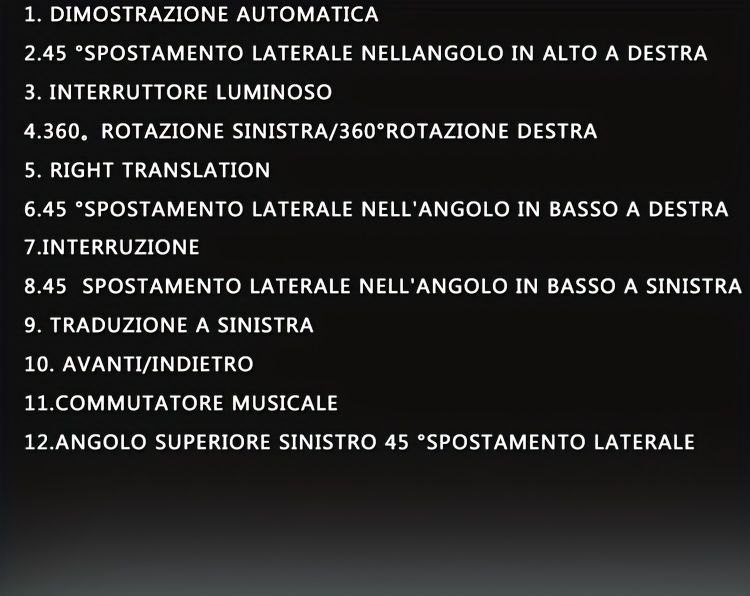 1. DIMOSTRAZIONE AUTOMATICA

2.45 °SPOSTAMENTO LATERALE NELLANGOLO IN ALTO A DESTRA

3. INTERRUTTORE LUMINOSO

4.360。ROTAZIONE SINISTRA/360°ROTAZIONE DESTRA

5. RIGHT TRANSLATION

6.45 °SPOSTAMENTO LATERALE NELL'ANGOLO IN BASSO A DESTRA

7.INTERRUZIONE

8.45 SPOSTAMENTO LATERALE NELL'ANGOLO IN BASSO A SINISTRA

9. TRADUZIONE A SINISTRA

10. AVANTI/INDIETRO

11.COMMUTATORE MUSICALE

12.ANGOLO SUPERIORE SINISTRO 45 °SPOSTAMENTO LATERALE